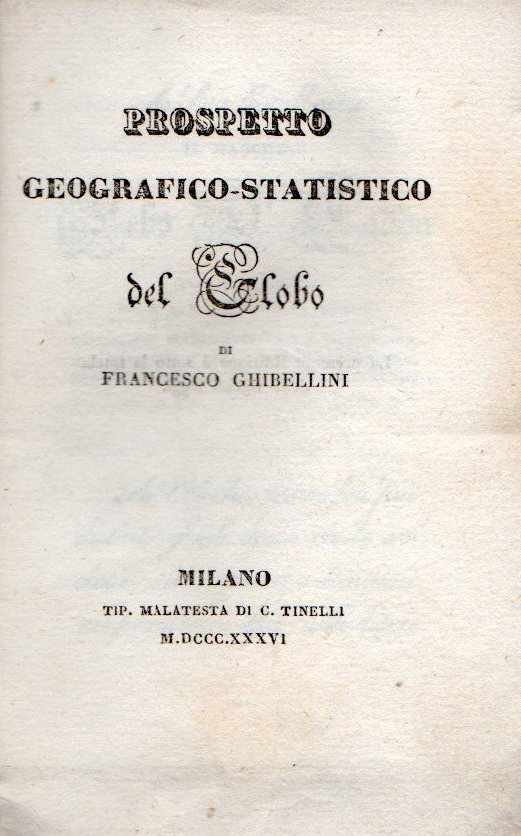 PROSPETTO

GEOGRAFICO-STATISTICO

del Globo

DI

FRANCESCO GHIBELLINI

MILANO

TIP. MALATESTA DI C. TINELLI

M.DCCC.XXXVI